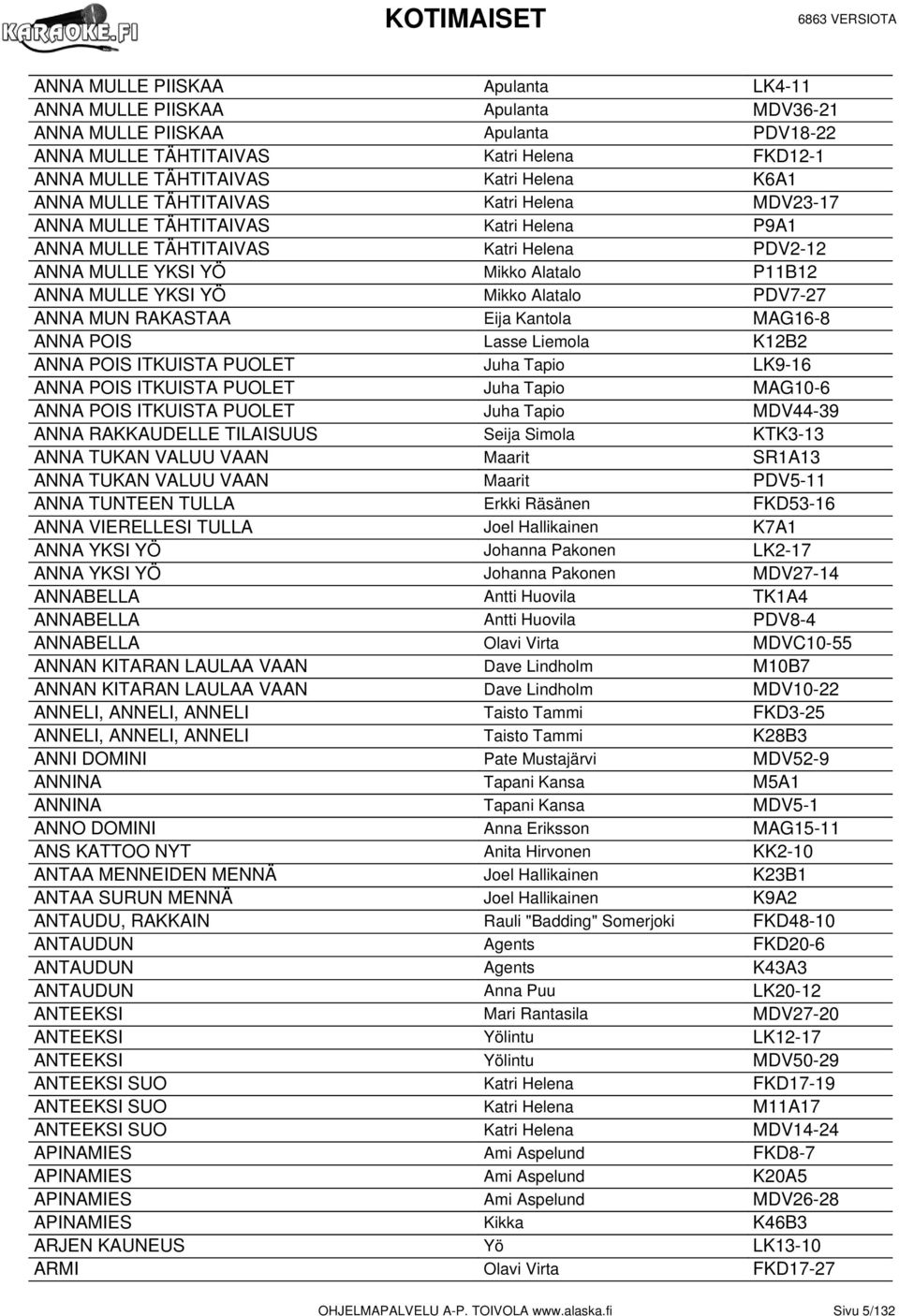 KARAOKE.FI

KOTIMAISET

6863 VERSIOTA

| | | |
|---|---|---|
| ANNA MULLE PIISKAA | Apulanta | LK4-11 |
| ANNA MULLE PIISKAA | Apulanta | MDV36-21 |
| ANNA MULLE PIISKAA | Apulanta | PDV18-22 |
| ANNA MULLE TÄHTITAIVAS | Katri Helena | FKD12-1 |
| ANNA MULLE TÄHTITAIVAS | Katri Helena | K6A1 |
| ANNA MULLE TÄHTITAIVAS | Katri Helena | MDV23-17 |
| ANNA MULLE TÄHTITAIVAS | Katri Helena | P9A1 |
| ANNA MULLE TÄHTITAIVAS | Katri Helena | PDV2-12 |
| ANNA MULLE YKSI YÖ | Mikko Alatalo | P11B12 |
| ANNA MULLE YKSI YÖ | Mikko Alatalo | PDV7-27 |
| ANNA MUN RAKASTAA | Eija Kantola | MAG16-8 |
| ANNA POIS | Lasse Liemola | K12B2 |
| ANNA POIS ITKUISTA PUOLET | Juha Tapio | LK9-16 |
| ANNA POIS ITKUISTA PUOLET | Juha Tapio | MAG10-6 |
| ANNA POIS ITKUISTA PUOLET | Juha Tapio | MDV44-39 |
| ANNA RAKKAUDELLE TILAISUUS | Seija Simola | KTK3-13 |
| ANNA TUKAN VALUU VAAN | Maarit | SR1A13 |
| ANNA TUKAN VALUU VAAN | Maarit | PDV5-11 |
| ANNA TUNTEEN TULLA | Erkki Räsänen | FKD53-16 |
| ANNA VIERELLESI TULLA | Joel Hallikainen | K7A1 |
| ANNA YKSI YÖ | Johanna Pakonen | LK2-17 |
| ANNA YKSI YÖ | Johanna Pakonen | MDV27-14 |
| ANNABELLA | Antti Huovila | TK1A4 |
| ANNABELLA | Antti Huovila | PDV8-4 |
| ANNABELLA | Olavi Virta | MDVC10-55 |
| ANNAN KITARAN LAULAA VAAN | Dave Lindholm | M10B7 |
| ANNAN KITARAN LAULAA VAAN | Dave Lindholm | MDV10-22 |
| ANNELI, ANNELI, ANNELI | Taisto Tammi | FKD3-25 |
| ANNELI, ANNELI, ANNELI | Taisto Tammi | K28B3 |
| ANNI DOMINI | Pate Mustajärvi | MDV52-9 |
| ANNINA | Tapani Kansa | M5A1 |
| ANNINA | Tapani Kansa | MDV5-1 |
| ANNO DOMINI | Anna Eriksson | MAG15-11 |
| ANS KATTOO NYT | Anita Hirvonen | KK2-10 |
| ANTAA MENNEIDEN MENNÄ | Joel Hallikainen | K23B1 |
| ANTAA SURUN MENNÄ | Joel Hallikainen | K9A2 |
| ANTAUDU, RAKKAIN | Rauli "Badding" Somerjoki | FKD48-10 |
| ANTAUDUN | Agents | FKD20-6 |
| ANTAUDUN | Agents | K43A3 |
| ANTAUDUN | Anna Puu | LK20-12 |
| ANTEEKSI | Mari Rantasila | MDV27-20 |
| ANTEEKSI | Yölintu | LK12-17 |
| ANTEEKSI | Yölintu | MDV50-29 |
| ANTEEKSI SUO | Katri Helena | FKD17-19 |
| ANTEEKSI SUO | Katri Helena | M11A17 |
| ANTEEKSI SUO | Katri Helena | MDV14-24 |
| APINAMIES | Ami Aspelund | FKD8-7 |
| APINAMIES | Ami Aspelund | K20A5 |
| APINAMIES | Ami Aspelund | MDV26-28 |
| APINAMIES | Kikka | K46B3 |
| ARJEN KAUNEUS | Yö | LK13-10 |
| ARMI | Olavi Virta | FKD17-27 |

OHJELMAPALVELU A-P. TOIVOLA www.alaska.fi

Sivu 5/132